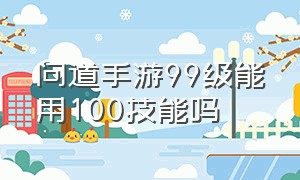 问道手游99级能用100技能吗